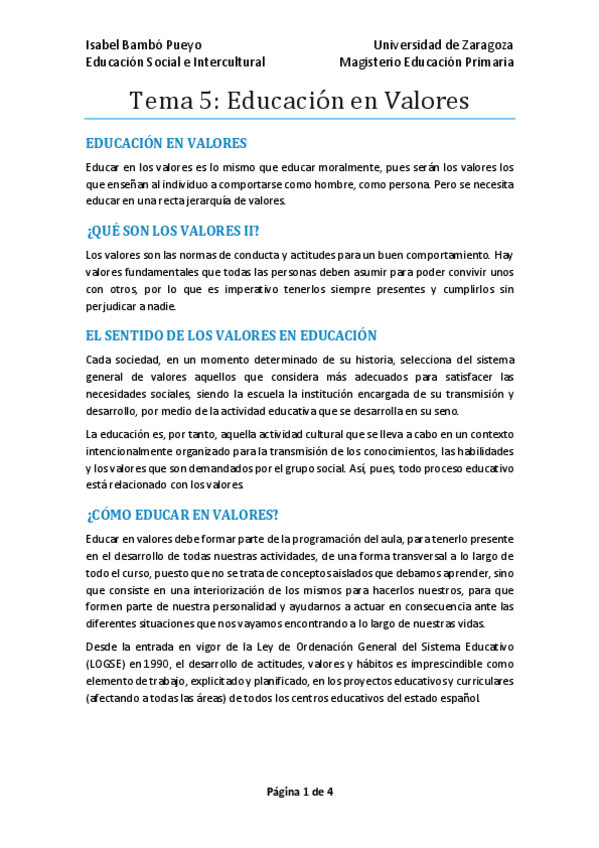 Isabel Bambó Pueyo
Educación Social e Intercultural

Universidad de Zaragoza
Magisterio Educación Primaria

Tema 5: Educación en Valores

EDUCACIÓN EN VALORES

Educar en los valores es lo mismo que educar moralmente, pues serán los valores los que enseñan al individuo a comportarse como hombre, como persona. Pero se necesita educar en una recta jerarquía de valores.

¿QUÉ SON LOS VALORES II?

Los valores son las normas de conducta y actitudes para un buen comportamiento. Hay valores fundamentales que todas las personas deben asumir para poder convivir unos con otros, por lo que es imperativo tenerlos siempre presentes y cumplirlos sin perjudicar a nadie.

EL SENTIDO DE LOS VALORES EN EDUCACIÓN

Cada sociedad, en un momento determinado de su historia, selecciona del sistema general de valores aquellos que considera más adecuados para satisfacer las necesidades sociales, siendo la escuela la institución encargada de su transmisión y desarrollo, por medio de la actividad educativa que se desarrolla en su seno.

La educación es, por tanto, aquella actividad cultural que se lleva a cabo en un contexto intencionalmente organizado para la transmisión de los conocimientos, las habilidades y los valores que son demandados por el grupo social. Así, pues, todo proceso educativo está relacionado con los valores.

¿CÓMO EDUCAR EN VALORES?

Educar en valores debe formar parte de la programación del aula, para tenerlo presente en el desarrollo de todas nuestras actividades, de una forma transversal a lo largo de todo el curso, puesto que no se trata de conceptos aislados que debamos aprender, sino que consiste en una interiorización de los mismos para hacerlos nuestros, para que formen parte de nuestra personalidad y ayudarnos a actuar en consecuencia ante las diferentes situaciones que nos vayamos encontrando a lo largo de nuestras vidas.

Desde la entrada en vigor de la Ley de Ordenación General del Sistema Educativo (LOGSE) en 1990, el desarrollo de actitudes, valores y hábitos es imprescindible como elemento de trabajo, explicitado y planificado, en los proyectos educativos y curriculares (afectando a todas las áreas) de todos los centros educativos del estado español.

Página 1 de 4